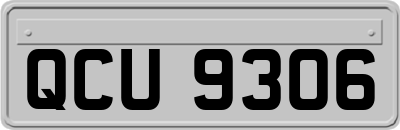 QCU 9306